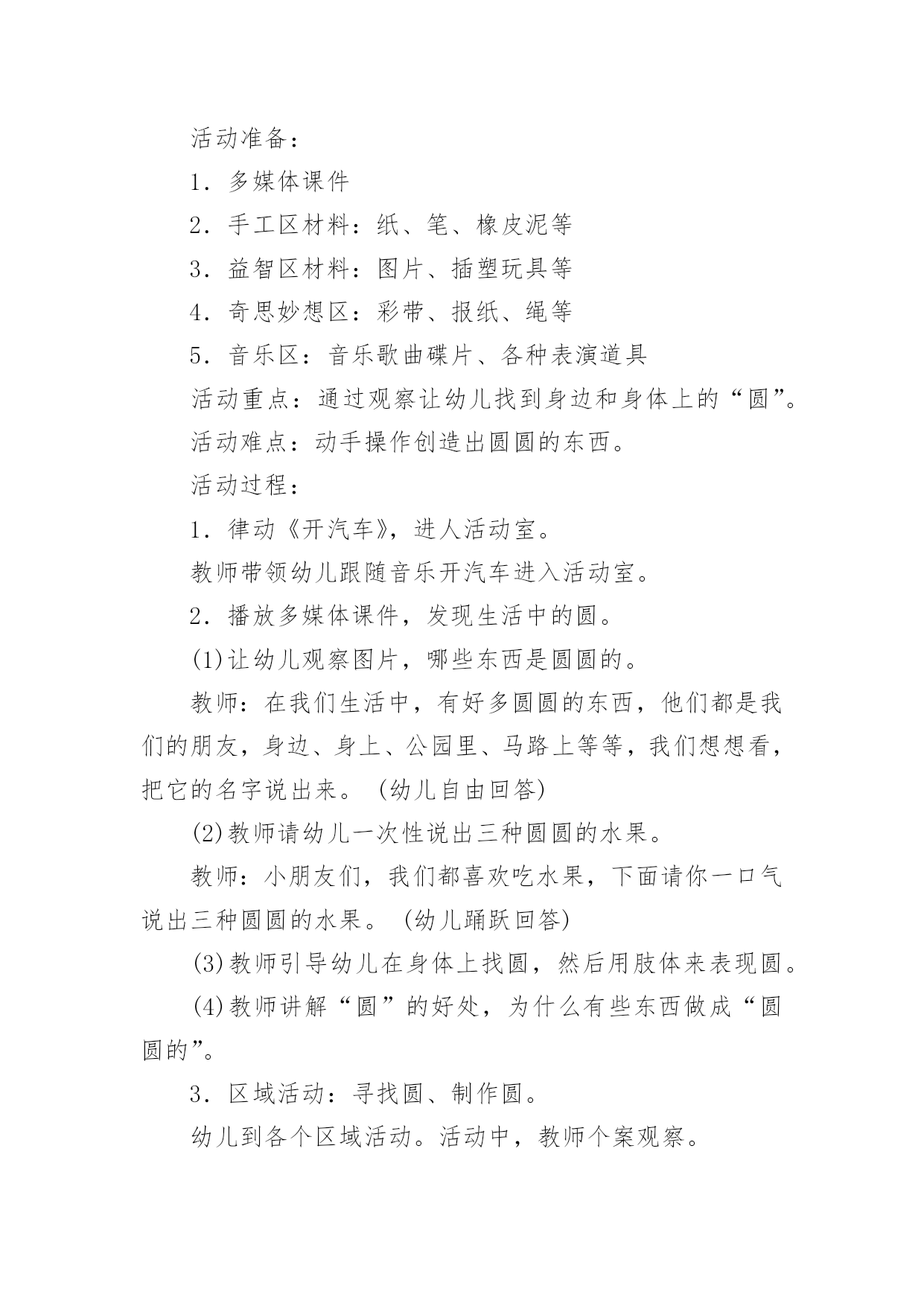 活动准备：

1．多媒体课件

2．手工区材料：纸、笔、橡皮泥等

3．益智区材料：图片、插塑玩具等

4．奇思妙想区：彩带、报纸、绳等

5．音乐区：音乐歌曲碟片、各种表演道具

活动重点：通过观察让幼儿找到身边和身体上的“圆”。

活动难点：动手操作创造出圆圆的东西。

活动过程：

1．律动《开汽车》，进人活动室。

教师带领幼儿跟随音乐开汽车进入活动室。

2．播放多媒体课件，发现生活中的圆。

(1)让幼儿观察图片，哪些东西是圆圆的。

教师：在我们生活中，有好多圆圆的东西，他们都是我们的朋友，身边、身上、公园里、马路上等等，我们想想看，把它的名字说出来。(幼儿自由回答)

(2)教师请幼儿一次性说出三种圆圆的水果。

教师：小朋友们，我们都喜欢吃水果，下面请你一口气说出三种圆圆的水果。(幼儿踊跃回答)

(3)教师引导幼儿在身体上找圆，然后用肢体来表现圆。

(4)教师讲解“圆”的好处，为什么有些东西做成“圆圆的”。

3．区域活动：寻找圆、制作圆。

幼儿到各个区域活动。活动中，教师个案观察。